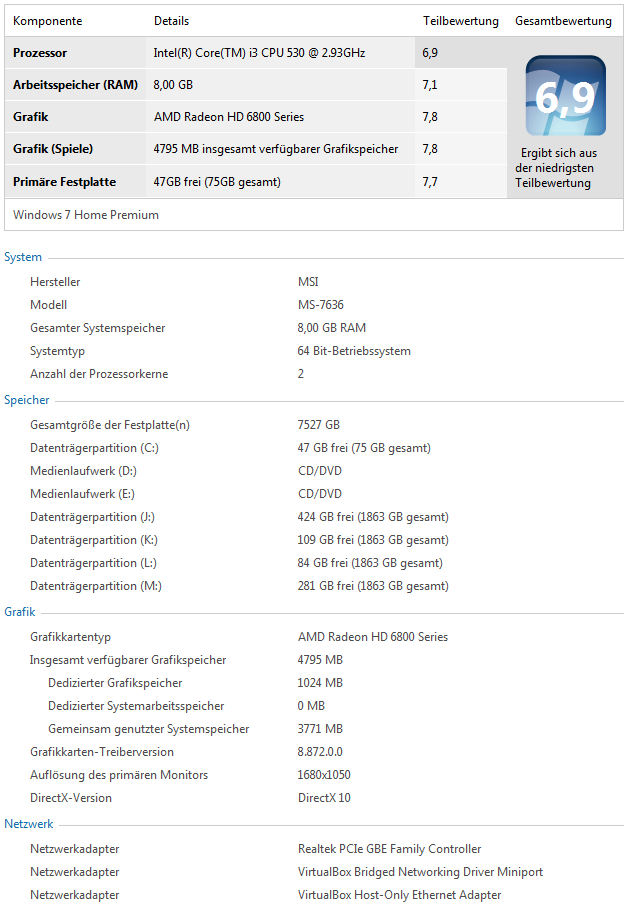 | Komponente | Details | Teilbewertung | Gesamtbewertung |
|---|---|---|---|
| Prozessor | Intel(R) Core(TM) i3 CPU 530 @ 2.93GHz | 6,9 | 6,9 Ergibt sich aus der niedrigsten Teilbewertung |
| Arbeitsspeicher (RAM) | 8,00 GB | 7,1 | |
| Grafik | AMD Radeon HD 6800 Series | 7,8 | |
| Grafik (Spiele) | 4795 MB insgesamt verfügbarer Grafikspeicher | 7,8 | |
| Primäre Festplatte | 47GB frei (75GB gesamt) | 7,7 | |

Windows 7 Home Premium

System

| | |
|---|---|
| Hersteller | MSI |
| Modell | MS-7636 |
| Gesamter Systemspeicher | 8,00 GB RAM |
| Systemtyp | 64 Bit-Betriebssystem |
| Anzahl der Prozessorkerne | 2 |

Speicher

| | |
|---|---|
| Gesamtgröße der Festplatte(n) | 7527 GB |
| Datenträgerpartition (C:) | 47 GB frei (75 GB gesamt) |
| Medienlaufwerk (D:) | CD/DVD |
| Medienlaufwerk (E:) | CD/DVD |
| Datenträgerpartition (J:) | 424 GB frei (1863 GB gesamt) |
| Datenträgerpartition (K:) | 109 GB frei (1863 GB gesamt) |
| Datenträgerpartition (L:) | 84 GB frei (1863 GB gesamt) |
| Datenträgerpartition (M:) | 281 GB frei (1863 GB gesamt) |

Grafik

| | |
|---|---|
| Grafikkartentyp | AMD Radeon HD 6800 Series |
| Insgesamt verfügbarer Grafikspeicher | 4795 MB |
| Dedizierter Grafikspeicher | 1024 MB |
| Dedizierter Systemarbeitsspeicher | 0 MB |
| Gemeinsam genutzter Systemspeicher | 3771 MB |
| Grafikkarten-Treiberversion | 8.872.0.0 |
| Auflösung des primären Monitors | 1680x1050 |
| DirectX-Version | DirectX 10 |

Netzwerk

| | |
|---|---|
| Netzwerkadapter | Realtek PCIe GBE Family Controller |
| Netzwerkadapter | VirtualBox Bridged Networking Driver Miniport |
| Netzwerkadapter | VirtualBox Host-Only Ethernet Adapter |